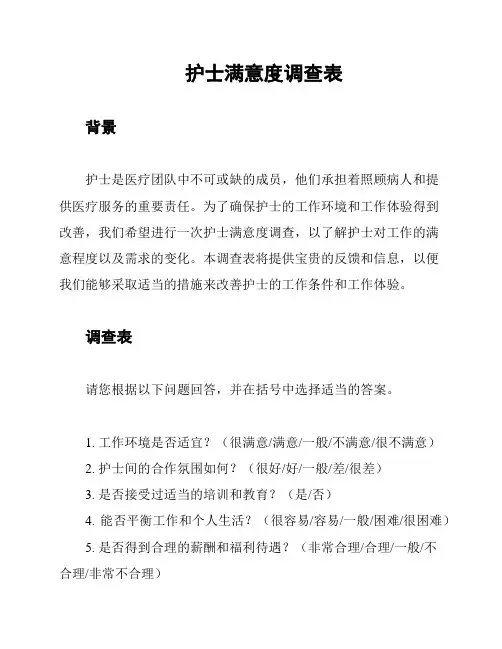 护士满意度调查表

背景

护士是医疗团队中不可或缺的成员，他们承担着照顾病人和提供医疗服务的重要责任。为了确保护士的工作环境和工作体验得到改善，我们希望进行一次护士满意度调查，以了解护士对工作的满意程度以及需求的变化。本调查表将提供宝贵的反馈和信息，以便我们能够采取适当的措施来改善护士的工作条件和工作体验。

调查表

请您根据以下问题回答，并在括号中选择适当的答案。

1. 工作环境是否适宜？（很满意/满意/一般/不满意/很不满意）

2. 护士间的合作氛围如何？（很好/好/一般/差/很差）

3. 是否接受过适当的培训和教育？（是/否）

4. 能否平衡工作和个人生活？（很容易/容易/一般/困难/很困难）

5. 是否得到合理的薪酬和福利待遇？（非常合理/合理/一般/不合理/非常不合理）